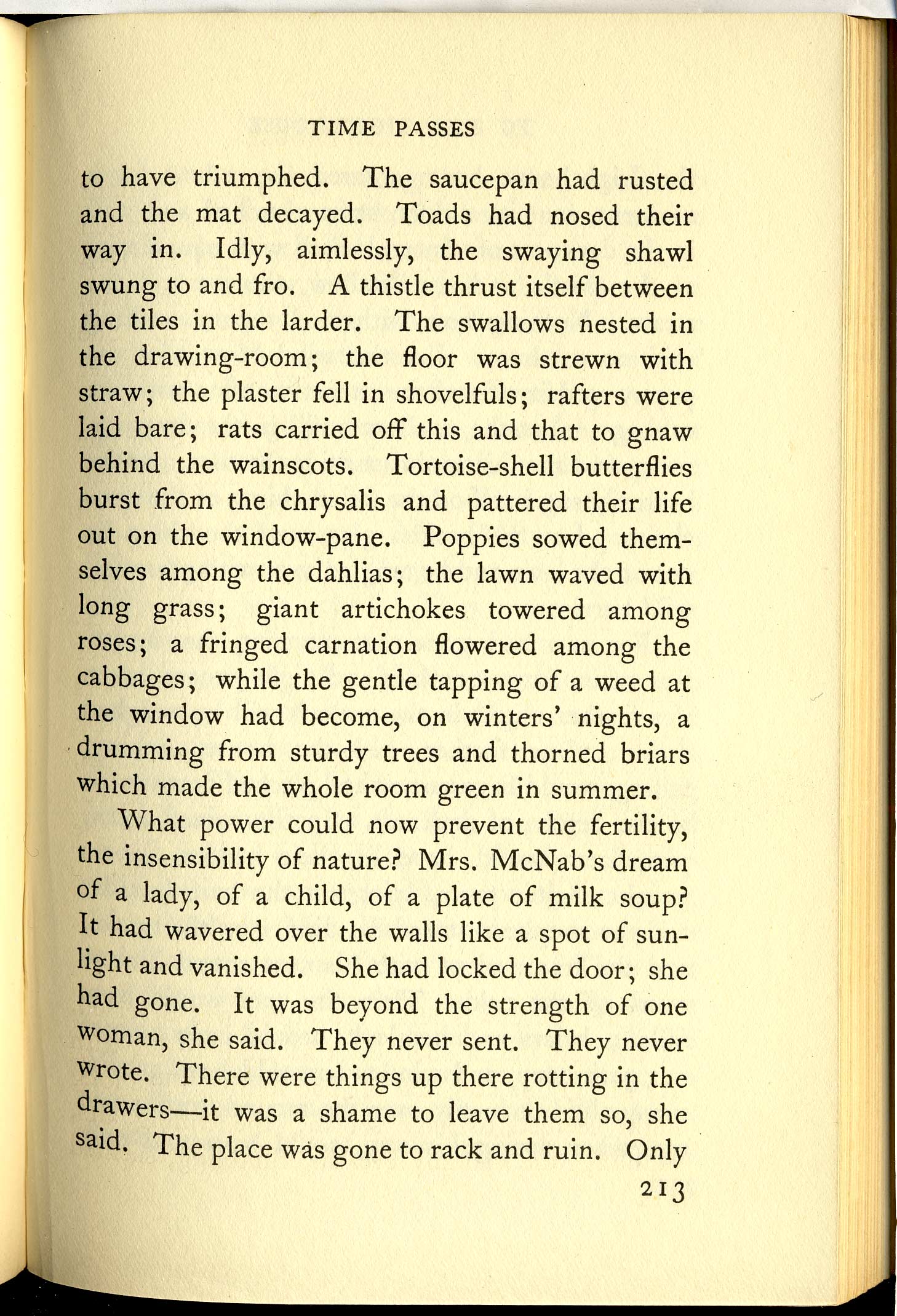 TIME PASSES

to have triumphed. The saucepan had rusted and the mat decayed. Toads had nosed their way in. Idly, aimlessly, the swaying shawl swung to and fro. A thistle thrust itself between the tiles in the larder. The swallows nested in the drawing-room; the floor was strewn with straw; the plaster fell in shovelfuls; rafters were laid bare; rats carried off this and that to gnaw behind the wainscots. Tortoise-shell butterflies burst from the chrysalis and pattered their life out on the window-pane. Poppies sowed themselves among the dahlias; the lawn waved with long grass; giant artichokes towered among roses; a fringed carnation flowered among the cabbages; while the gentle tapping of a weed at the window had become, on winters' nights, a drumming from sturdy trees and thorned briars which made the whole room green in summer.

What power could now prevent the fertility, the insensibility of nature? Mrs. McNab's dream of a lady, of a child, of a plate of milk soup? It had wavered over the walls like a spot of sunlight and vanished. She had locked the door; she had gone. It was beyond the strength of one woman, she said. They never sent. They never wrote. There were things up there rotting in the drawers—it was a shame to leave them so, she said. The place was gone to rack and ruin. Only

213